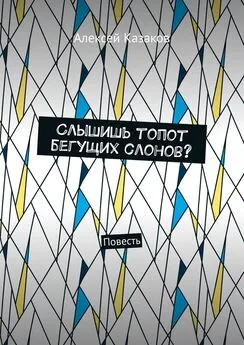 Алексей Казаков

СЛЫШИШЬ ТОПОТ БЕГУЩИХ СЛОНОВ?

Повесть